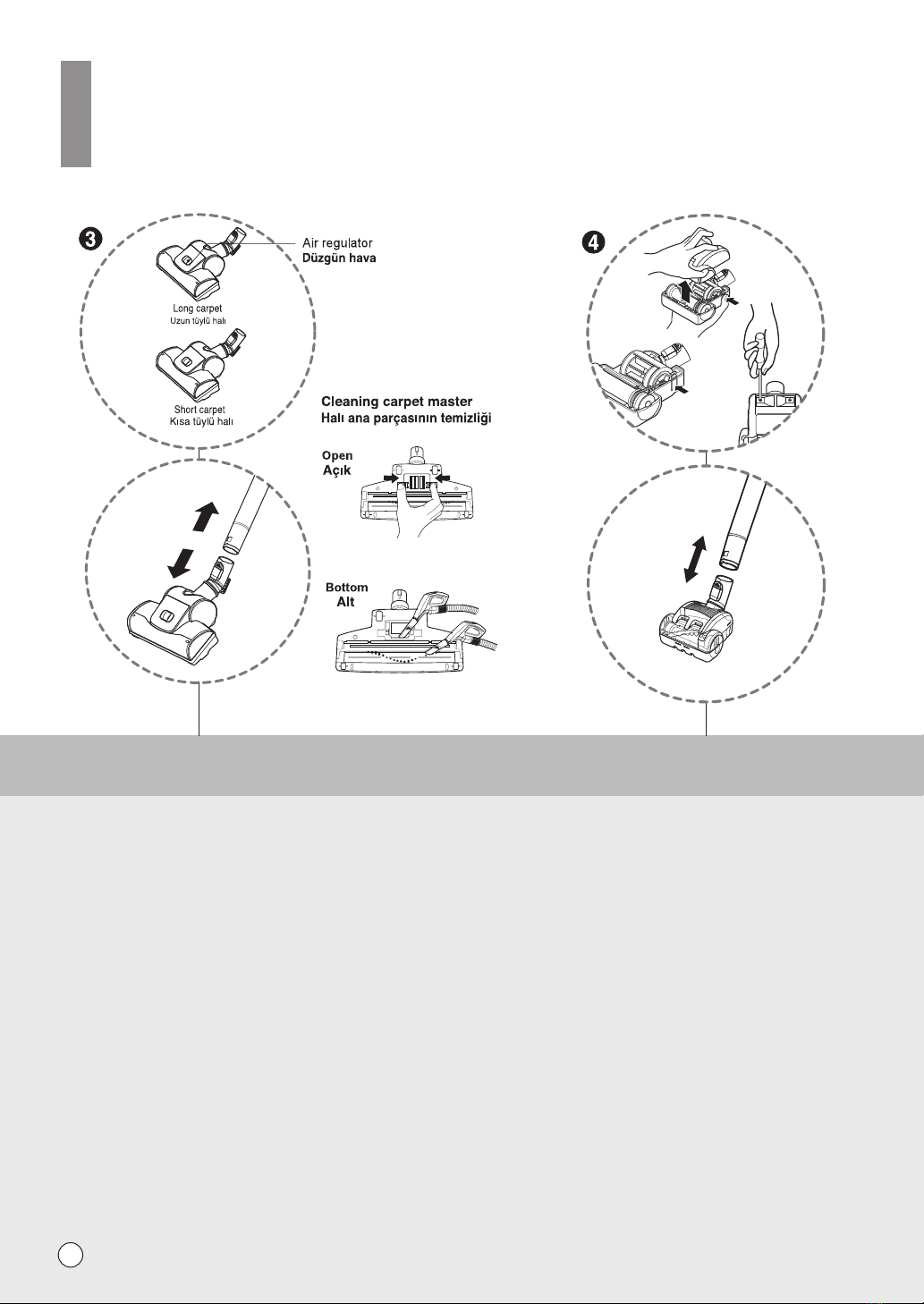 3

Air regulator
Düzgün hava

Long carpet
Uzun tüylü halı

Short carpet
Kısa tüylü halı

Cleaning carpet master
Halı ana parçasının temizliği

Open
Açık

Bottom
Alt

4